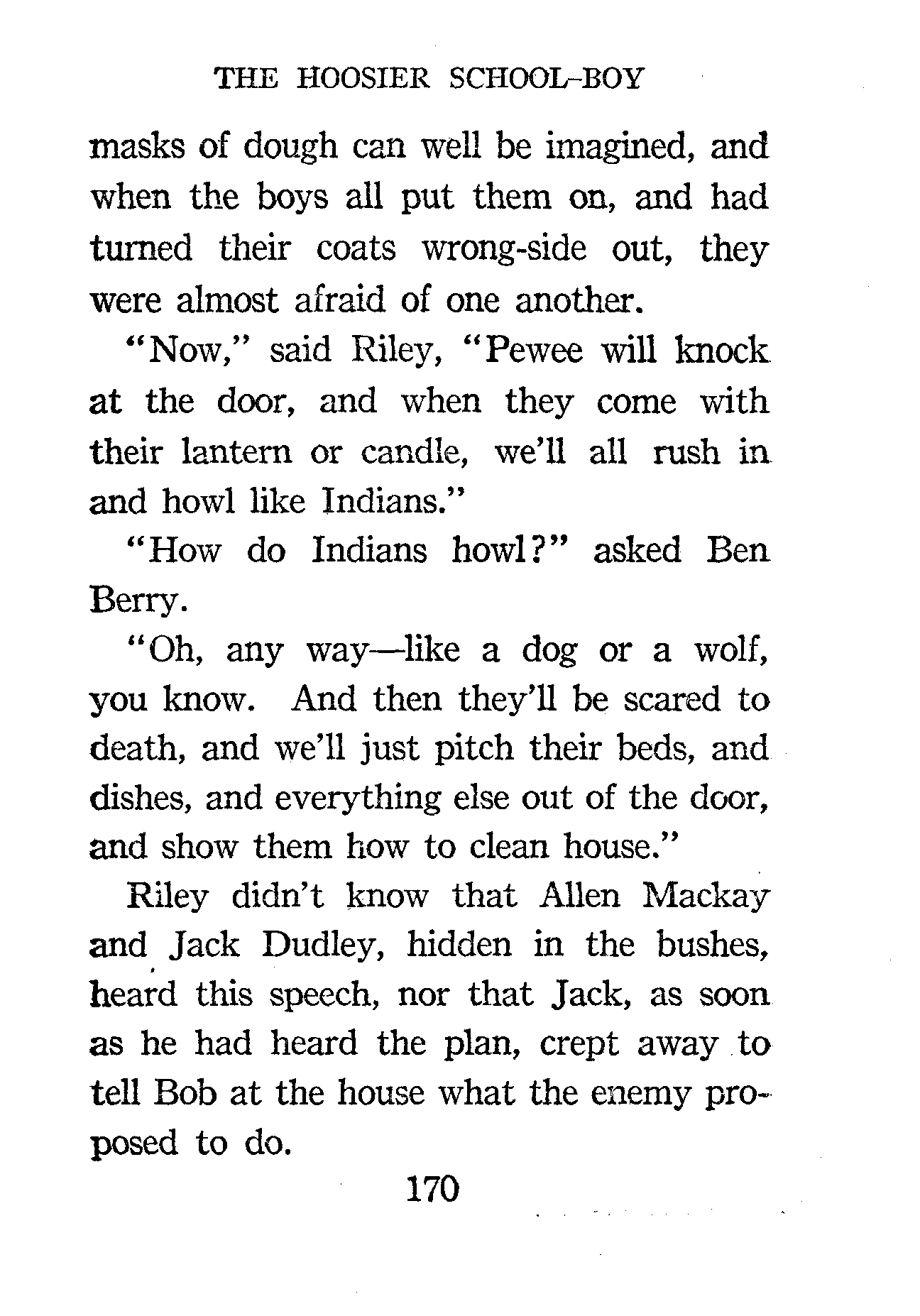 THE HOOSIER SCHOOL-BOY

masks of dough can well be imagined, and when the boys all put them on, and had turned their coats wrong-side out, they were almost afraid of one another.

"Now," said Riley, "Pewee will knock at the door, and when they come with their lantern or candle, we'll all rush in and howl like Indians."

"How do Indians howl?" asked Ben Berry.

"Oh, any way—like a dog or a wolf, you know. And then they'll be scared to death, and we'll just pitch their beds, and dishes, and everything else out of the door, and show them how to clean house."

Riley didn't know that Allen Mackay and Jack Dudley, hidden in the bushes, heard this speech, nor that Jack, as soon as he had heard the plan, crept away to tell Bob at the house what the enemy proposed to do.

170